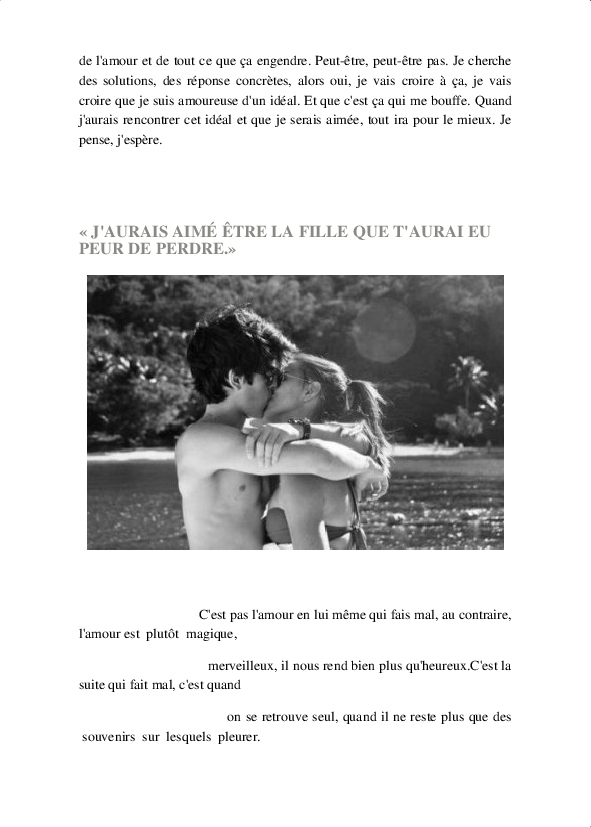 de l'amour et de tout ce que ça engendre. Peut-être, peut-être pas. Je cherche des solutions, des réponse concrètes, alors oui, je vais croire à ça, je vais croire que je suis amoureuse d'un idéal. Et que c'est ça qui me bouffe. Quand j'aurais rencontrer cet idéal et que je serais aimée, tout ira pour le mieux. Je pense, j'espère.

« J'AURAIS AIMÉ ÊTRE LA FILLE QUE T'AURAI EU PEUR DE PERDRE.»

C'est pas l'amour en lui même qui fais mal, au contraire, l'amour est plutôt magique,

merveilleux, il nous rend bien plus qu'heureux.C'est la suite qui fait mal, c'est quand

on se retrouve seul, quand il ne reste plus que des souvenirs sur lesquels pleurer.